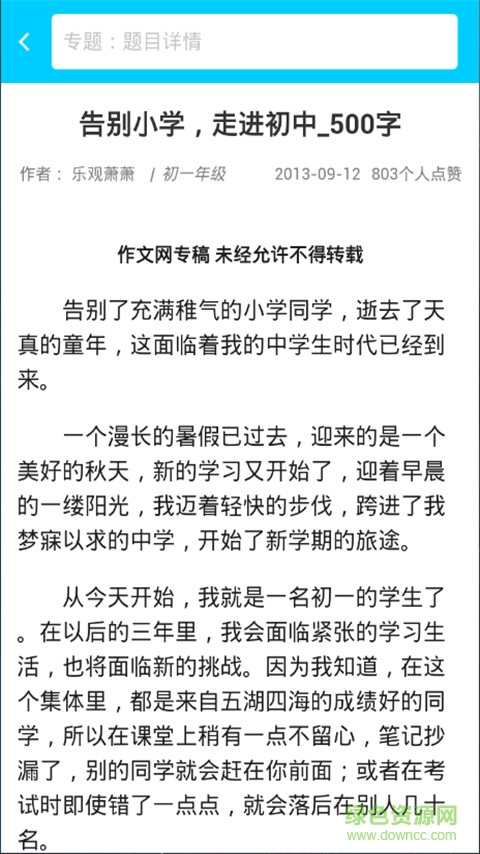 专题：题目详情

告别小学，走进初中_500字

作者： 乐观萧萧 / 初一年级 2013-09-12 803个人点赞

作文网专稿 未经允许不得转载

告别了充满稚气的小学同学，逝去了天真的童年，这面临着我的中学生时代已经到来。

一个漫长的暑假已过去，迎来的是一个美好的秋天，新的学习又开始了，迎着早晨的一缕阳光，我迈着轻快的步伐，跨进了我梦寐以求的中学，开始了新学期的旅途。

从今天开始，我就是一名初一的学生了。在以后的三年里，我会面临紧张的学习生活，也将面临新的挑战。因为我知道，在这个集体里，都是来自五湖四海的成绩好的同学，所以在课堂上稍有一点不留心，笔记抄漏了，别的同学就会赶在你前面；或者在考试时即使错了一点点，就会落后在别人几十名。

绿色资源网
www.downcc.com